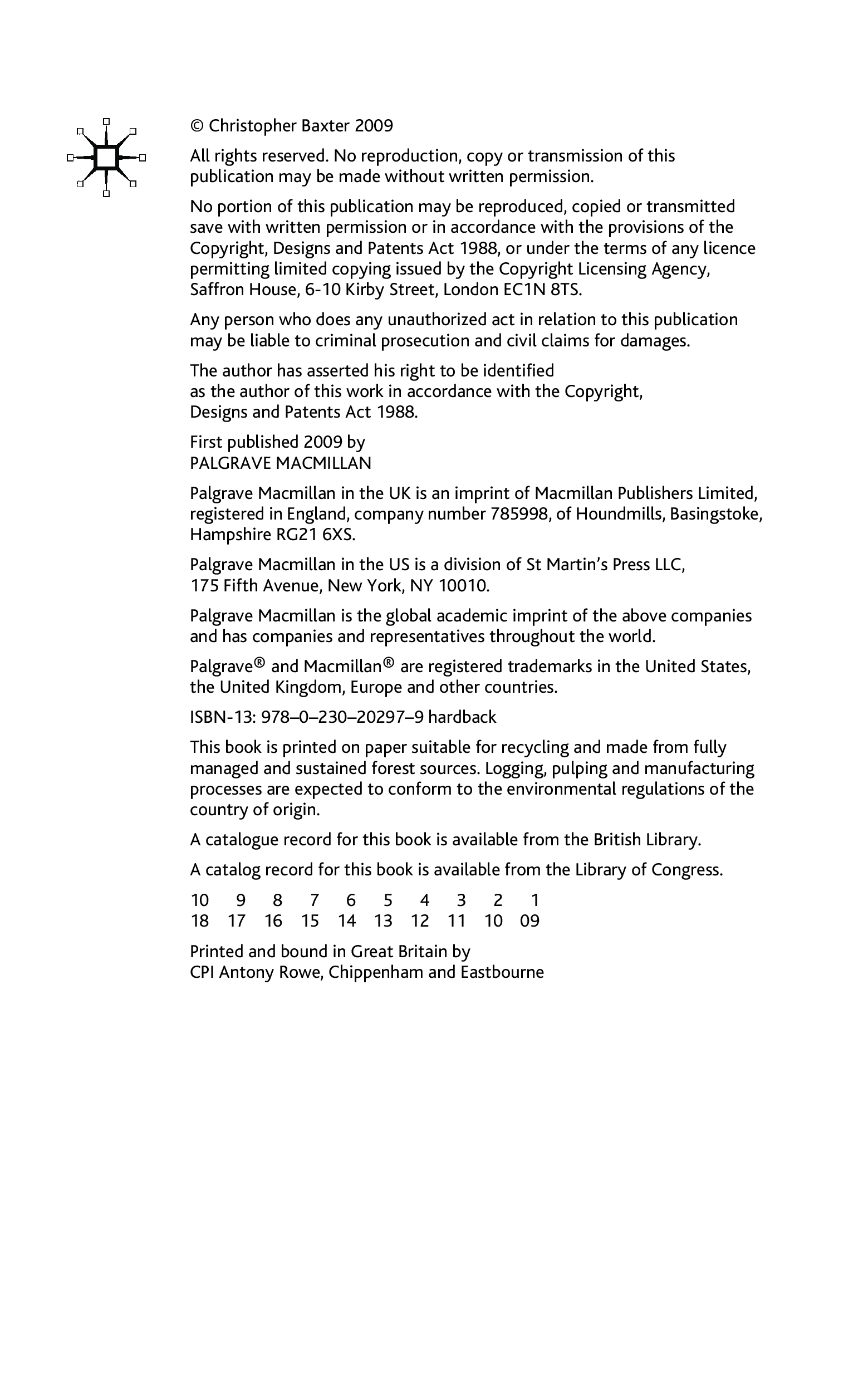 © Christopher Baxter 2009

All rights reserved. No reproduction, copy or transmission of this publication may be made without written permission.

No portion of this publication may be reproduced, copied or transmitted save with written permission or in accordance with the provisions of the Copyright, Designs and Patents Act 1988, or under the terms of any licence permitting limited copying issued by the Copyright Licensing Agency, Saffron House, 6-10 Kirby Street, London EC1N 8TS.

Any person who does any unauthorized act in relation to this publication may be liable to criminal prosecution and civil claims for damages.

The author has asserted his right to be identified as the author of this work in accordance with the Copyright, Designs and Patents Act 1988.

First published 2009 by
PALGRAVE MACMILLAN

Palgrave Macmillan in the UK is an imprint of Macmillan Publishers Limited, registered in England, company number 785998, of Houndmills, Basingstoke, Hampshire RG21 6XS.

Palgrave Macmillan in the US is a division of St Martin's Press LLC, 175 Fifth Avenue, New York, NY 10010.

Palgrave Macmillan is the global academic imprint of the above companies and has companies and representatives throughout the world.

Palgrave® and Macmillan® are registered trademarks in the United States, the United Kingdom, Europe and other countries.

ISBN-13: 978–0–230–20297–9 hardback

This book is printed on paper suitable for recycling and made from fully managed and sustained forest sources. Logging, pulping and manufacturing processes are expected to conform to the environmental regulations of the country of origin.

A catalogue record for this book is available from the British Library.

A catalog record for this book is available from the Library of Congress.

10 9 8 7 6 5 4 3 2 1
18 17 16 15 14 13 12 11 10 09

Printed and bound in Great Britain by
CPI Antony Rowe, Chippenham and Eastbourne